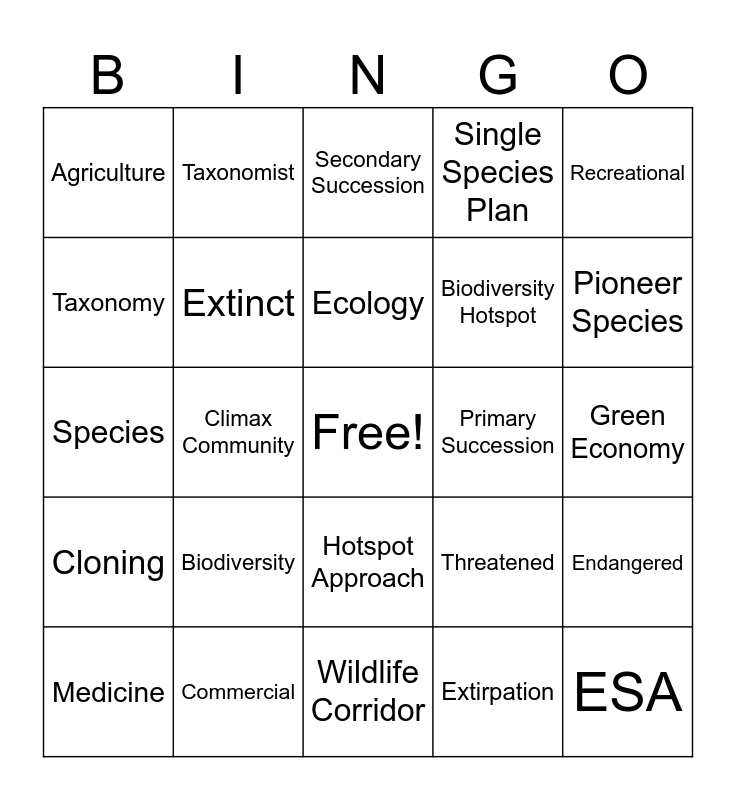 | B | I | N | G | O |
|---|---|---|---|---|
| Agriculture | Taxonomist | Secondary Succession | Single Species Plan | Recreational |
| Taxonomy | Extinct | Ecology | Biodiversity Hotspot | Pioneer Species |
| Species | Climax Community | Free! | Primary Succession | Green Economy |
| Cloning | Biodiversity | Hotspot Approach | Threatened | Endangered |
| Medicine | Commercial | Wildlife Corridor | Extirpation | ESA |